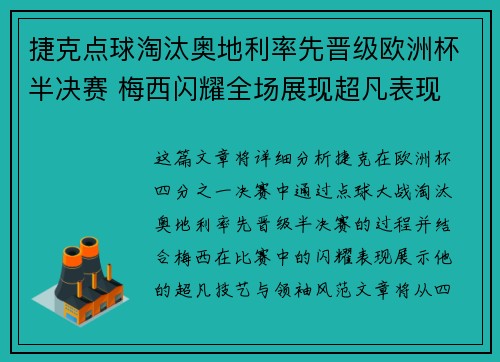 捷克点球淘汰奥地利率先晋级欧洲杯半决赛 梅西闪耀全场展现超凡表现

这篇文章将详细分析捷克在欧洲杯四分之一决赛中通过点球大战淘汰奥地利率先晋级半决赛的过程并结合梅西在比赛中的闪耀表现展示他的超凡技艺与领袖风范文章将从四